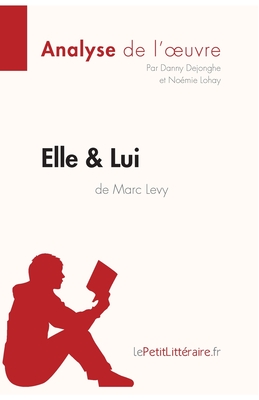 Analyse de l'œuvre
Par Danny Dejonghe
et Noémie Lohay

Elle & Lui
de Marc Levy

lePetitLittéraire.fr